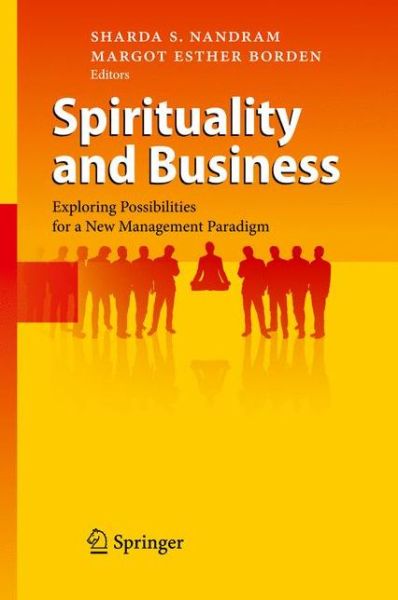 SHARDA S. NANDRAM
MARGOT ESTHER BORDEN
Editors

Spirituality and Business

Exploring Possibilities for a New Management Paradigm

Springer